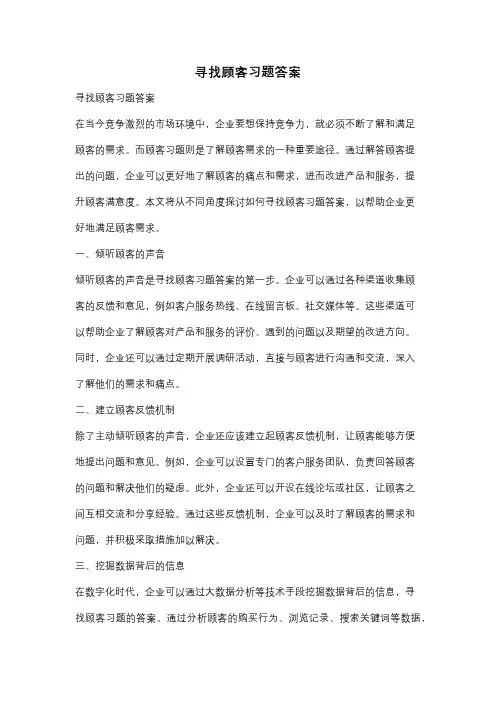 寻找顾客习题答案

寻找顾客习题答案

在当今竞争激烈的市场环境中，企业要想保持竞争力，就必须不断了解和满足顾客的需求。而顾客习题则是了解顾客需求的一种重要途径。通过解答顾客提出的问题，企业可以更好地了解顾客的痛点和需求，进而改进产品和服务，提升顾客满意度。本文将从不同角度探讨如何寻找顾客习题答案，以帮助企业更好地满足顾客需求。

一、倾听顾客的声音

倾听顾客的声音是寻找顾客习题答案的第一步。企业可以通过各种渠道收集顾客的反馈和意见，例如客户服务热线、在线留言板、社交媒体等。这些渠道可以帮助企业了解顾客对产品和服务的评价、遇到的问题以及期望的改进方向。同时，企业还可以通过定期开展调研活动，直接与顾客进行沟通和交流，深入了解他们的需求和痛点。

二、建立顾客反馈机制

除了主动倾听顾客的声音，企业还应该建立起顾客反馈机制，让顾客能够方便地提出问题和意见。例如，企业可以设置专门的客户服务团队，负责回答顾客的问题和解决他们的疑虑。此外，企业还可以开设在线论坛或社区，让顾客之间互相交流和分享经验。通过这些反馈机制，企业可以及时了解顾客的需求和问题，并积极采取措施加以解决。

三、挖掘数据背后的信息

在数字化时代，企业可以通过大数据分析等技术手段挖掘数据背后的信息，寻找顾客习题的答案。通过分析顾客的购买行为、浏览记录、搜索关键词等数据，